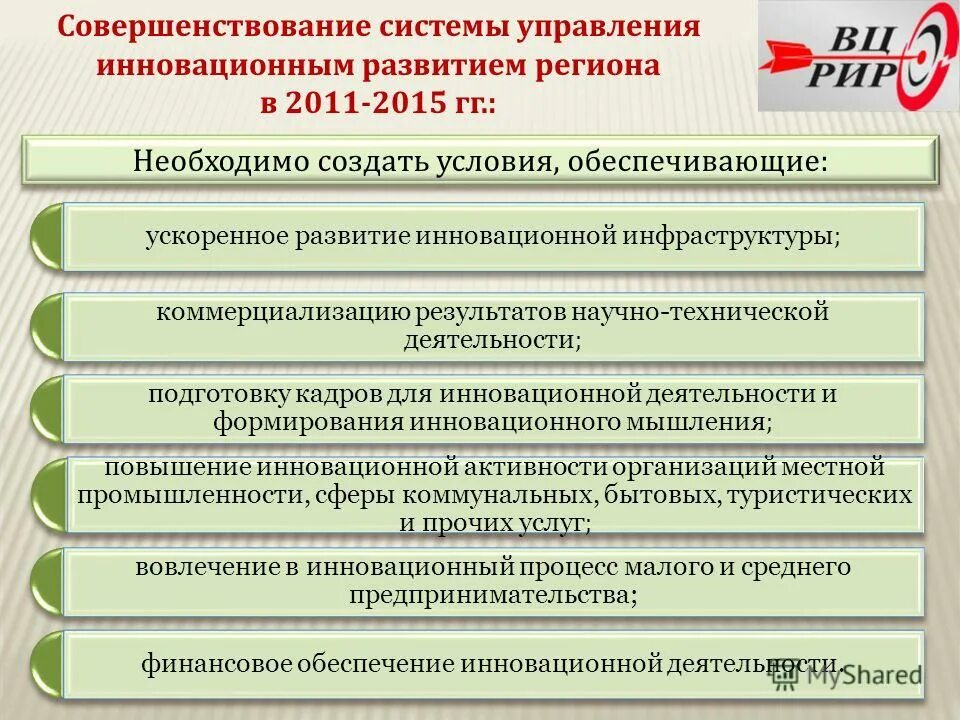 Совершенствование системы управления инновационным развитием региона в 2011-2015 гг.:

ВЦ РИР

Необходимо создать условия, обеспечивающие:

ускоренное развитие инновационной инфраструктуры;

коммерциализацию результатов научно-технической деятельности;

подготовку кадров для инновационной деятельности и формирования инновационного мышления;

повышение инновационной активности организаций местной промышленности, сферы коммунальных, бытовых, туристических и прочих услуг;

вовлечение в инновационный процесс малого и среднего предпринимательства;

финансовое обеспечение инновационной деятельности.

MyShared